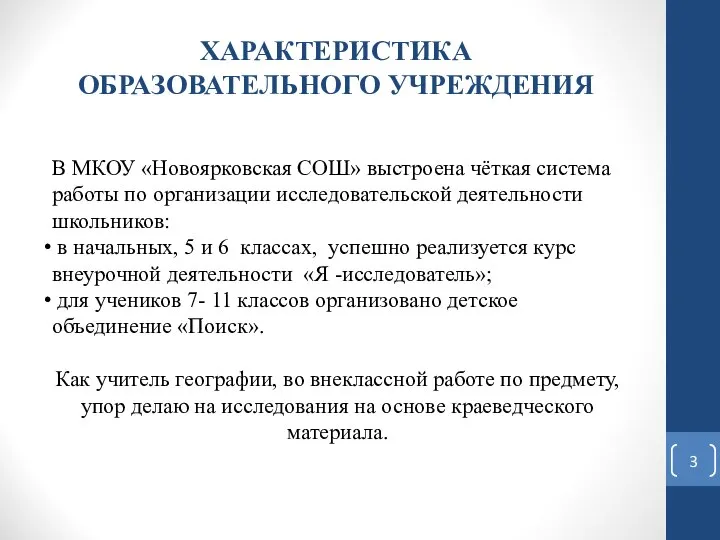 ХАРАКТЕРИСТИКА ОБРАЗОВАТЕЛЬНОГО УЧРЕЖДЕНИЯ

В МКОУ «Новоярковская СОШ» выстроена чёткая система работы по организации исследовательской деятельности школьников:
• в начальных, 5 и 6 классах, успешно реализуется курс внеурочной деятельности «Я -исследователь»;
• для учеников 7- 11 классов организовано детское объединение «Поиск».

Как учитель географии, во внеклассной работе по предмету, упор делаю на исследования на основе краеведческого материала.

3